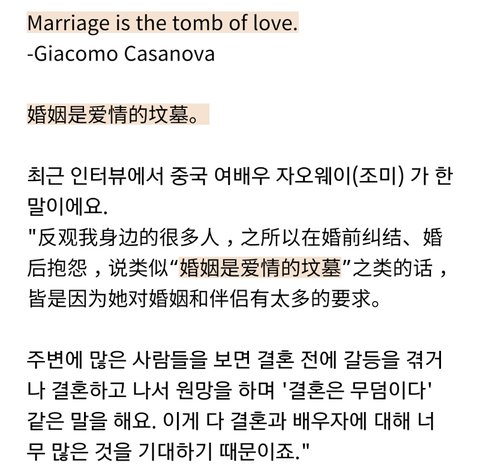 Marriage is the tomb of love.
-Giacomo Casanova

婚姻是爱情的坟墓。

최근 인터뷰에서 중국 여배우 자오웨이(조미) 가 한 말이에요.
"反观我身边的很多人，之所以在婚前纠结、婚后抱怨，说类似“婚姻是爱情的坟墓”之类的话，皆是因为她对婚姻和伴侣有太多的要求。

주변에 많은 사람들을 보면 결혼 전에 갈등을 겪거나 결혼하고 나서 원망을 하며 '결혼은 무덤이다' 같은 말을 해요. 이게 다 결혼과 배우자에 대해 너무 많은 것을 기대하기 때문이죠."